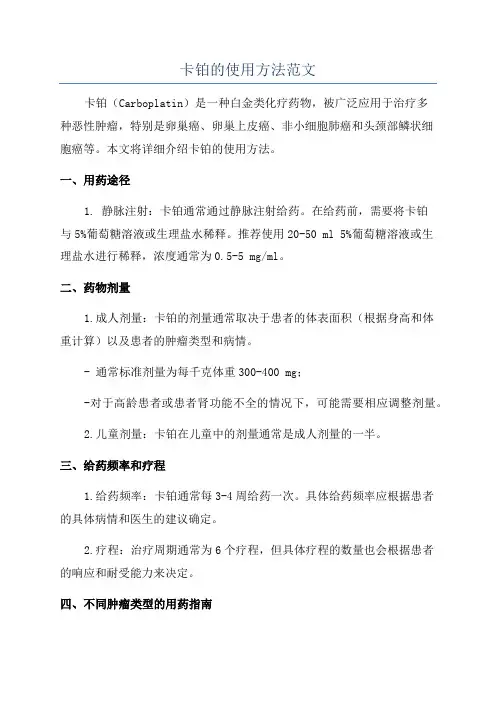 卡铂的使用方法范文

卡铂（Carboplatin）是一种白金类化疗药物，被广泛应用于治疗多种恶性肿瘤，特别是卵巢癌、卵巢上皮癌、非小细胞肺癌和头颈部鳞状细胞癌等。本文将详细介绍卡铂的使用方法。

一、用药途径

1. 静脉注射：卡铂通常通过静脉注射给药。在给药前，需要将卡铂与5%葡萄糖溶液或生理盐水稀释。推荐使用20-50 ml 5%葡萄糖溶液或生理盐水进行稀释，浓度通常为0.5-5 mg/ml。

二、药物剂量

1.成人剂量：卡铂的剂量通常取决于患者的体表面积（根据身高和体重计算）以及患者的肿瘤类型和病情。

- 通常标准剂量为每千克体重300-400 mg；

-对于高龄患者或患者肾功能不全的情况下，可能需要相应调整剂量。

2.儿童剂量：卡铂在儿童中的剂量通常是成人剂量的一半。

三、给药频率和疗程

1.给药频率：卡铂通常每3-4周给药一次。具体给药频率应根据患者的具体病情和医生的建议确定。

2.疗程：治疗周期通常为6个疗程，但具体疗程的数量也会根据患者的响应和耐受能力来决定。

四、不同肿瘤类型的用药指南